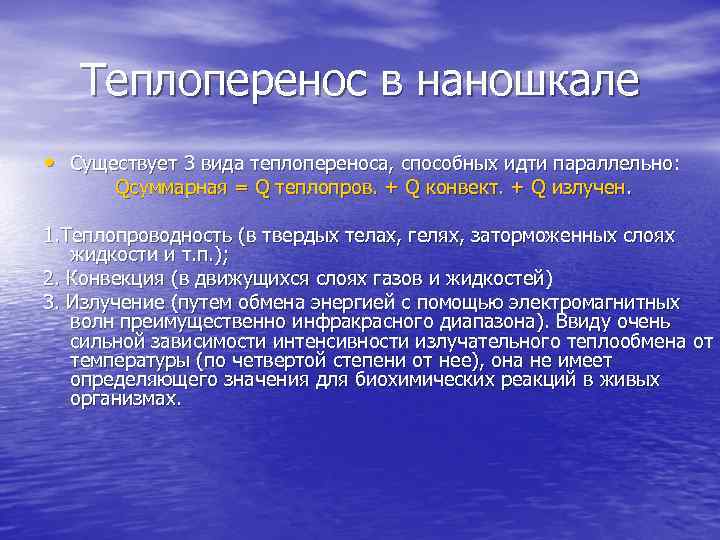 Теплоперенос в наношкале

• Существует 3 вида теплопереноса, способных идти параллельно: Qсуммарная = Q теплопров. + Q конвект. + Q излучен.

1.Теплопроводность (в твердых телах, гелях, заторможенных слоях жидкости и т.п.);

2. Конвекция (в движущихся слоях газов и жидкостей)

3. Излучение (путем обмена энергией с помощью электромагнитных волн преимущественно инфракрасного диапазона). Ввиду очень сильной зависимости интенсивности излучательного теплообмена от температуры (по четвертой степени от нее), она не имеет определяющего значения для биохимических реакций в живых организмах.